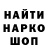 НАЙТИ
НАРКО
ШОП